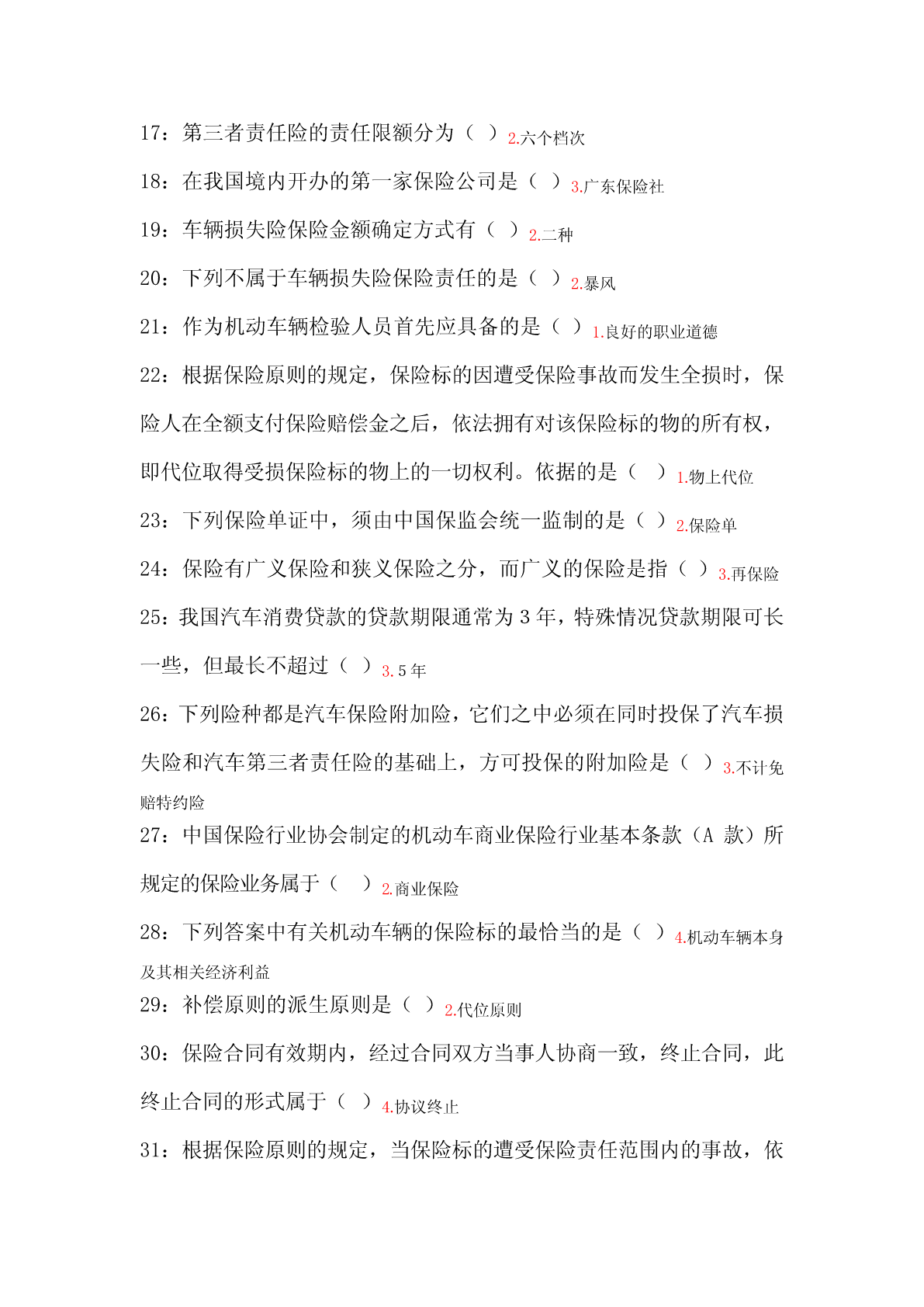 17：第三者责任险的责任限额分为（ ）2.六个档次

18：在我国境内开办的第一家保险公司是（ ）3.广东保险社

19：车辆损失险保险金额确定方式有（ ）2.二种

20：下列不属于车辆损失险保险责任的是（ ）2.暴风

21：作为机动车辆检验人员首先应具备的是（ ）1.良好的职业道德

22：根据保险原则的规定，保险标的因遭受保险事故而发生全损时，保险人在全额支付保险赔偿金之后，依法拥有对该保险标的物的所有权，即代位取得受损保险标的物上的一切权利。依据的是（ ）1.物上代位

23：下列保险单证中，须由中国保监会统一监制的是（ ）2.保险单

24：保险有广义保险和狭义保险之分，而广义的保险是指（ ）3.再保险

25：我国汽车消费贷款的贷款期限通常为 3 年，特殊情况贷款期限可长一些，但最长不超过（ ）3. 5 年

26：下列险种都是汽车保险附加险，它们之中必须在同时投保了汽车损失险和汽车第三者责任险的基础上，方可投保的附加险是（ ）3.不计免赔特约险

27：中国保险行业协会制定的机动车商业保险行业基本条款（A 款）所规定的保险业务属于（ ）2.商业保险

28：下列答案中有关机动车辆的保险标的最恰当的是（ ）4.机动车辆本身及其相关经济利益

29：补偿原则的派生原则是（ ）2.代位原则

30：保险合同有效期内，经过合同双方当事人协商一致，终止合同，此终止合同的形式属于（ ）4.协议终止

31：根据保险原则的规定，当保险标的遭受保险责任范围内的事故，依